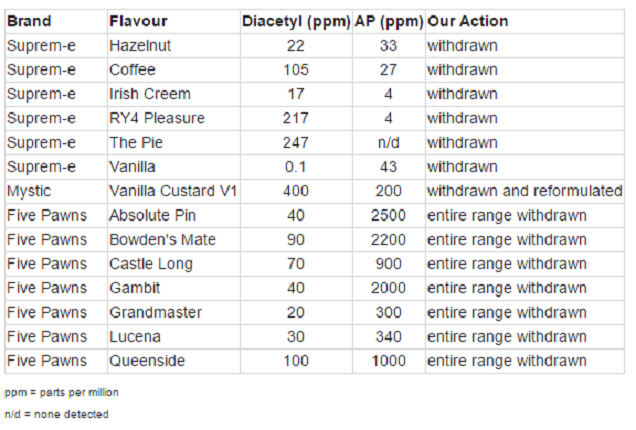 | Brand | Flavour | Diacetyl (ppm) | AP (ppm) | Our Action |
|---|---|---|---|---|
| Suprem-e | Hazelnut | 22 | 33 | withdrawn |
| Suprem-e | Coffee | 105 | 27 | withdrawn |
| Suprem-e | Irish Creem | 17 | 4 | withdrawn |
| Suprem-e | RY4 Pleasure | 217 | 4 | withdrawn |
| Suprem-e | The Pie | 247 | n/d | withdrawn |
| Suprem-e | Vanilla | 0.1 | 43 | withdrawn |
| Mystic | Vanilla Custard V1 | 400 | 200 | withdrawn and reformulated |
| Five Pawns | Absolute Pin | 40 | 2500 | entire range withdrawn |
| Five Pawns | Bowden's Mate | 90 | 2200 | entire range withdrawn |
| Five Pawns | Castle Long | 70 | 900 | entire range withdrawn |
| Five Pawns | Gambit | 40 | 2000 | entire range withdrawn |
| Five Pawns | Grandmaster | 20 | 300 | entire range withdrawn |
| Five Pawns | Lucena | 30 | 340 | entire range withdrawn |
| Five Pawns | Queenside | 100 | 1000 | entire range withdrawn |

ppm = parts per million

n/d = none detected